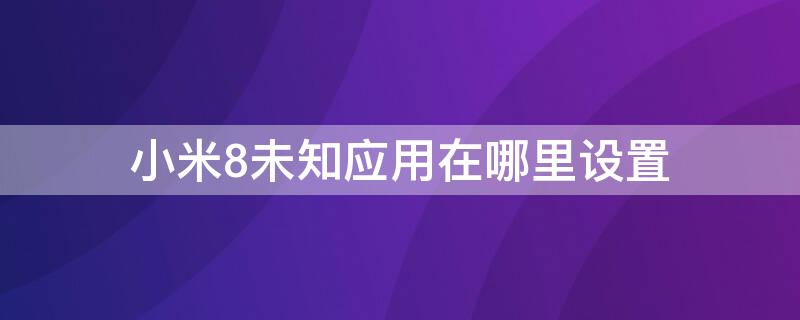 小米8未知应用在哪里设置